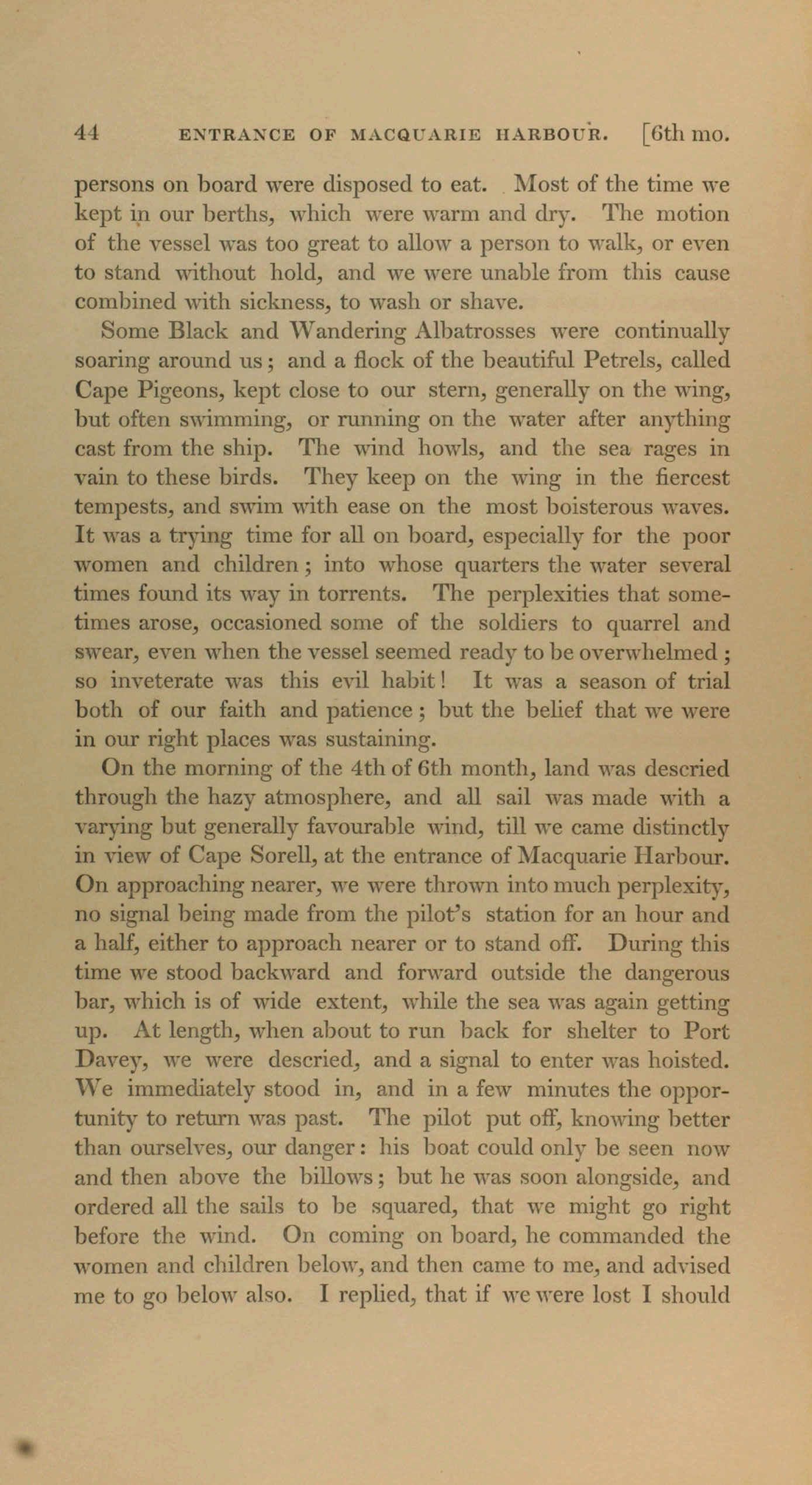 44 ENTRANCE OF MACQUARIE HARBOUR. [6th mo.

persons on board were disposed to eat. Most of the time we kept in our berths, which were warm and dry. The motion of the vessel was too great to allow a person to walk, or even to stand without hold, and we were unable from this cause combined with sickness, to wash or shave.

Some Black and Wandering Albatrosses were continually soaring around us; and a flock of the beautiful Petrels, called Cape Pigeons, kept close to our stern, generally on the wing, but often swimming, or running on the water after anything cast from the ship. The wind howls, and the sea rages in vain to these birds. They keep on the wing in the fiercest tempests, and swim with ease on the most boisterous waves. It was a trying time for all on board, especially for the poor women and children; into whose quarters the water several times found its way in torrents. The perplexities that sometimes arose, occasioned some of the soldiers to quarrel and swear, even when the vessel seemed ready to be overwhelmed; so inveterate was this evil habit! It was a season of trial both of our faith and patience; but the belief that we were in our right places was sustaining.

On the morning of the 4th of 6th month, land was descried through the hazy atmosphere, and all sail was made with a varying but generally favourable wind, till we came distinctly in view of Cape Sorell, at the entrance of Macquarie Harbour. On approaching nearer, we were thrown into much perplexity, no signal being made from the pilot's station for an hour and a half, either to approach nearer or to stand off. During this time we stood backward and forward outside the dangerous bar, which is of wide extent, while the sea was again getting up. At length, when about to run back for shelter to Port Davey, we were descried, and a signal to enter was hoisted. We immediately stood in, and in a few minutes the opportunity to return was past. The pilot put off, knowing better than ourselves, our danger: his boat could only be seen now and then above the billows; but he was soon alongside, and ordered all the sails to be squared, that we might go right before the wind. On coming on board, he commanded the women and children below, and then came to me, and advised me to go below also. I replied, that if we were lost I should